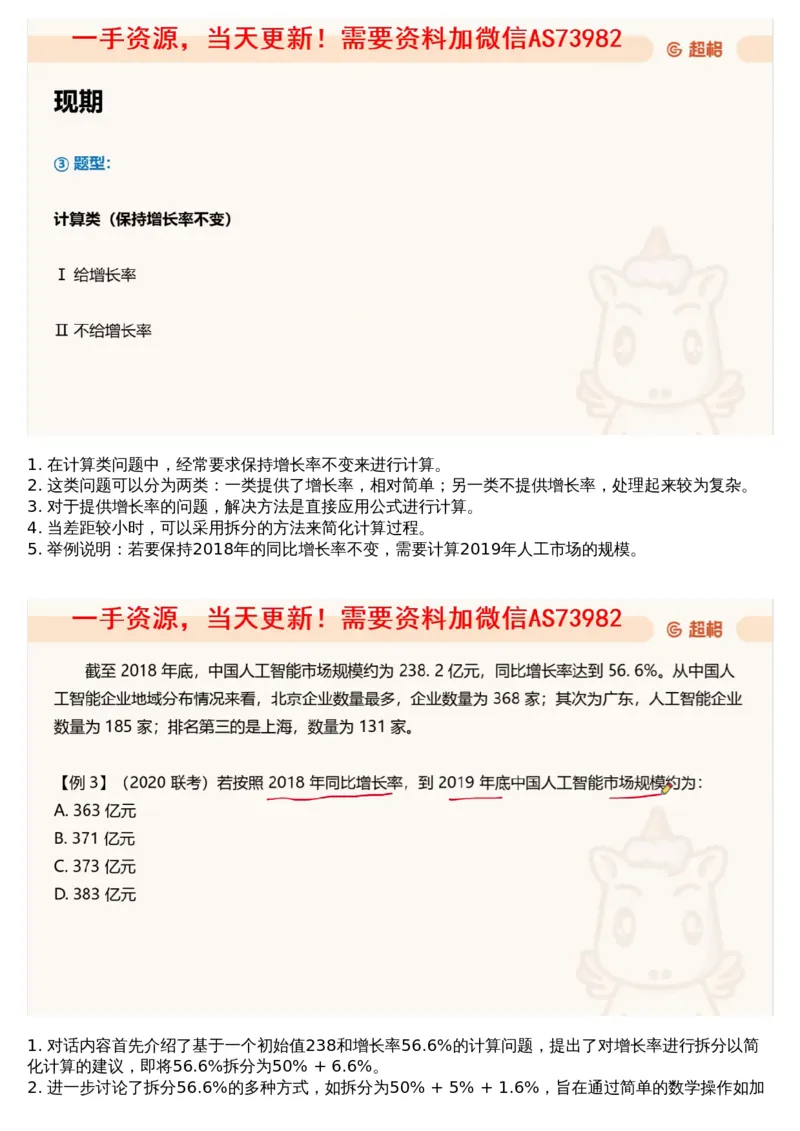 一手资源，当天更新！需要资料加微信AS73982

超格

现期

③ 题型：

计算类（保持增长率不变）

Ⅰ 给增长率

Ⅱ 不给增长率

1. 在计算类问题中，经常要求保持增长率不变来进行计算。
2. 这类问题可以分为两类：一类提供了增长率，相对简单；另一类不提供增长率，处理起来较为复杂。
3. 对于提供增长率的问题，解决方法是直接应用公式进行计算。
4. 当差距较小时，可以采用拆分的方法来简化计算过程。
5. 举例说明：若要保持2018年的同比增长率不变，需要计算2019年人工市场的规模。

一手资源，当天更新！需要资料加微信AS73982

超格

截至 2018 年底，中国人工智能市场规模约为 238.2 亿元，同比增长率达到 56.6%。从中国人工智能企业地域分布情况来看，北京企业数量最多，企业数量为 368 家；其次为广东，人工智能企业数量为 185 家；排名第三的是上海，数量为 131 家。

【例 3】（2020 联考）若按照 2018 年同比增长率，到 2019 年底中国人工智能市场规模约为：
A. 363 亿元
B. 371 亿元
C. 373 亿元
D. 383 亿元

1. 对话内容首先介绍了基于一个初始值238和增长率56.6%的计算问题，提出了对增长率进行拆分以简化计算的建议，即将56.6%拆分为50% + 6.6%。
2. 进一步讨论了拆分56.6%的多种方式，如拆分为50% + 5% + 1.6%，旨在通过简单的数学操作如加